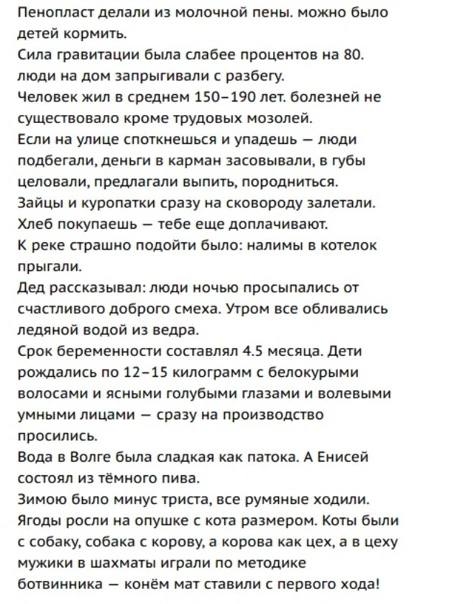 Пенопласт делали из молочной пены. можно было детей кормить.
Сила гравитации была слабее процентов на 80. люди на дом запрыгивали с разбегу.
Человек жил в среднем 150–190 лет. болезней не существовало кроме трудовых мозолей.
Если на улице споткнешься и упадешь — люди подбегали, деньги в карман засовывали, в губы целовали, предлагали выпить, породниться.
Зайцы и куропатки сразу на сковороду залетали.
Хлеб покупаешь — тебе еще доплачивают.
К реке страшно подойти было: налимы в котелок прыгали.
Дед рассказывал: люди ночью просыпались от счастливого доброго смеха. Утром все обливались ледяной водой из ведра.
Срок беременности составлял 4.5 месяца. Дети рождались по 12–15 килограмм с белокурыми волосами и ясными голубыми глазами и волевыми умными лицами — сразу на производство просились.
Вода в Волге была сладкая как патока. А Енисей состоял из тёмного пива.
Зимою было минус триста, все румяные ходили.
Ягоды росли на опушке с кота размером. Коты были с собаку, собака с корову, а корова как цех, а в цеху мужики в шахматы играли по методике ботвинника — конём мат ставили с первого хода!